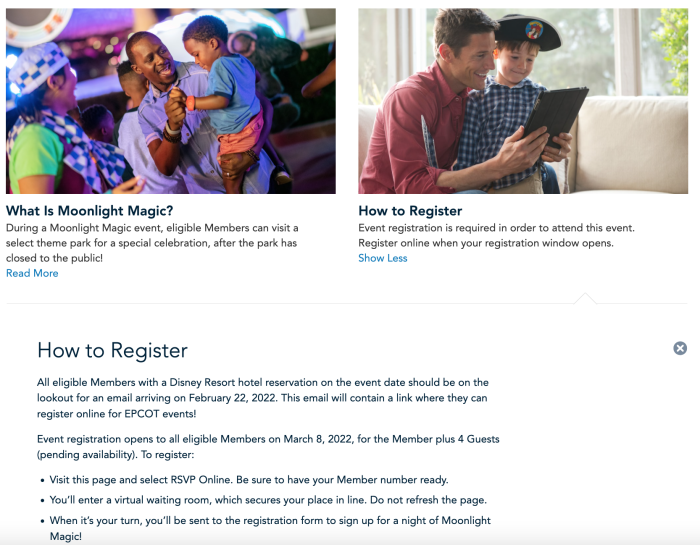 What Is Moonlight Magic?
During a Moonlight Magic event, eligible Members can visit a select theme park for a special celebration, after the park has closed to the public!
Read More

How to Register
Event registration is required in order to attend this event. Register online when your registration window opens.
Show Less

How to Register

All eligible Members with a Disney Resort hotel reservation on the event date should be on the lookout for an email arriving on February 22, 2022. This email will contain a link where they can register online for EPCOT events!

Event registration opens to all eligible Members on March 8, 2022, for the Member plus 4 Guests (pending availability). To register:

• Visit this page and select RSVP Online. Be sure to have your Member number ready.
• You'll enter a virtual waiting room, which secures your place in line. Do not refresh the page.
• When it's your turn, you'll be sent to the registration form to sign up for a night of Moonlight Magic!